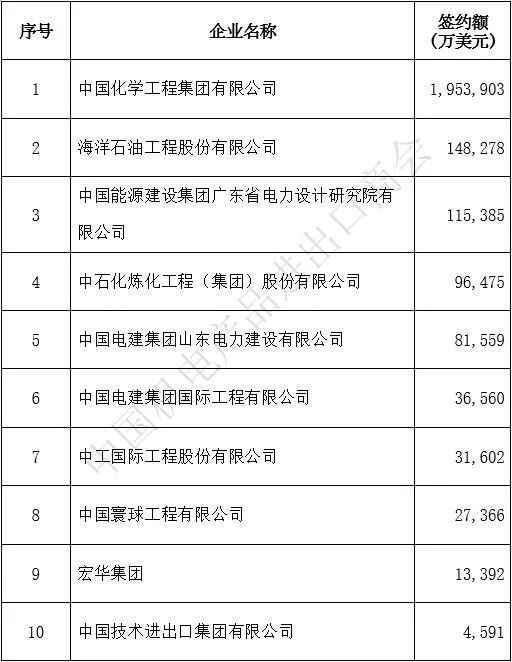 | 序号 | 企业名称 | 签约额（万美元） |
|---|---|---|
| 1 | 中国化学工程集团有限公司 | 1,953,903 |
| 2 | 海洋石油工程股份有限公司 | 148,278 |
| 3 | 中国能源建设集团广东省电力设计研究院有限公司 | 115,385 |
| 4 | 中石化炼化工程（集团）股份有限公司 | 96,475 |
| 5 | 中国电建集团山东电力建设有限公司 | 81,559 |
| 6 | 中国电建集团国际工程有限公司 | 36,560 |
| 7 | 中工国际工程股份有限公司 | 31,602 |
| 8 | 中国寰球工程有限公司 | 27,366 |
| 9 | 宏华集团 | 13,392 |
| 10 | 中国技术进出口集团有限公司 | 4,591 |

中国机电产品进出口商会